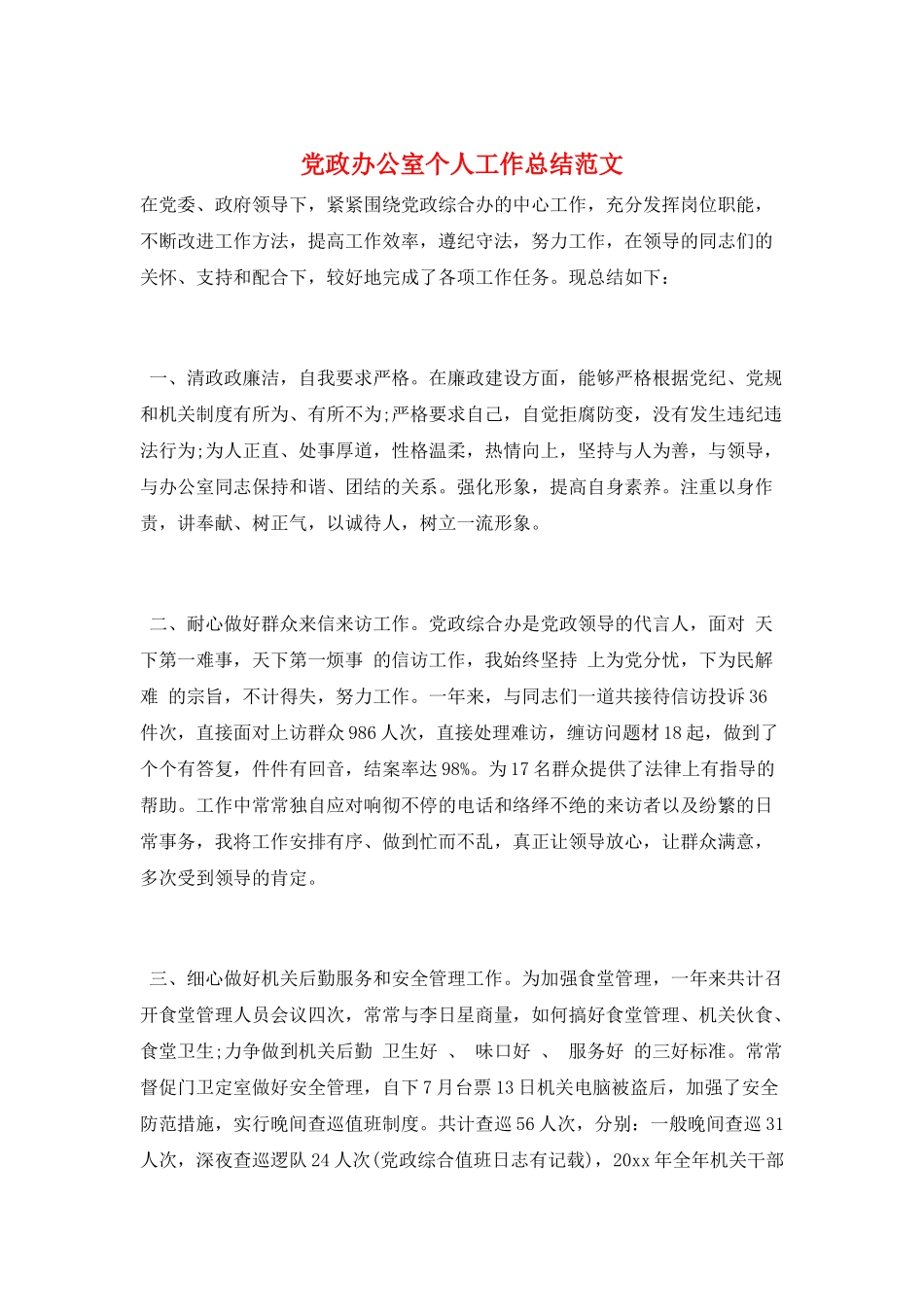 党政办公室个人工作总结范文

在党委、政府领导下，紧紧围绕党政综合办的中心工作，充分发挥岗位职能，不断改进工作方法，提高工作效率，遵纪守法，努力工作，在领导的同志们的关怀、支持和配合下，较好地完成了各项工作任务。现总结如下：

一、清政政廉洁，自我要求严格。在廉政建设方面，能够严格根据党纪、党规和机关制度有所为、有所不为;严格要求自己，自觉拒腐防变，没有发生违纪违法行为;为人正直、处事厚道，性格温柔，热情向上，坚持与人为善，与领导，与办公室同志保持和谐、团结的关系。强化形象，提高自身素养。注重以身作责，讲奉献、树正气，以诚待人，树立一流形象。

二、耐心做好群众来信来访工作。党政综合办是党政领导的代言人，面对 天下第一难事，天下第一烦事 的信访工作，我始终坚持 上为党分忧，下为民解难 的宗旨，不计得失，努力工作。一年来，与同志们一道共接待信访投诉36件次，直接面对上访群众986人次，直接处理难访，缠访问题材18起，做到了个个有答复，件件有回音，结案率达98%。为17名群众提供了法律上有指导的帮助。工作中常常独自应对响彻不停的电话和络绎不绝的来访者以及纷繁的日常事务，我将工作安排有序、做到忙而不乱，真正让领导放心，让群众满意，多次受到领导的肯定。

三、细心做好机关后勤服务和安全管理工作。为加强食堂管理，一年来共计召开食堂管理人员会议四次，常常与李日星商量，如何搞好食堂管理、机关伙食、食堂卫生;力争做到机关后勤 卫生好 、 味口好 、 服务好 的三好标准。常常督促门卫定室做好安全管理，自下7月台票13日机关电脑被盗后，加强了安全防范措施，实行晚间查巡值班制度。共计查巡56人次，分别：一般晚间查巡31人次，深夜查巡逻队24人次(党政综合值班日志有记载)，20xx年全年机关干部